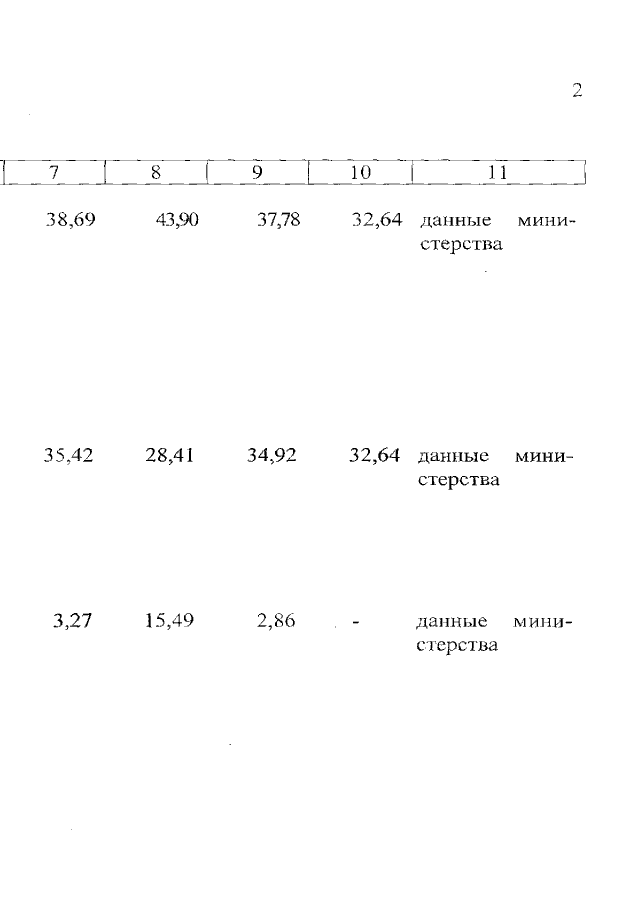 2

| 7 | 8 | 9 | 10 | 11 |
|---|---|---|---|---|
| 38,69 | 43,90 | 37,78 | 32,64 | данные министерства |
| 35,42 | 28,41 | 34,92 | 32,64 | данные министерства |
| 3,27 | 15,49 | 2,86 | - | данные министерства |